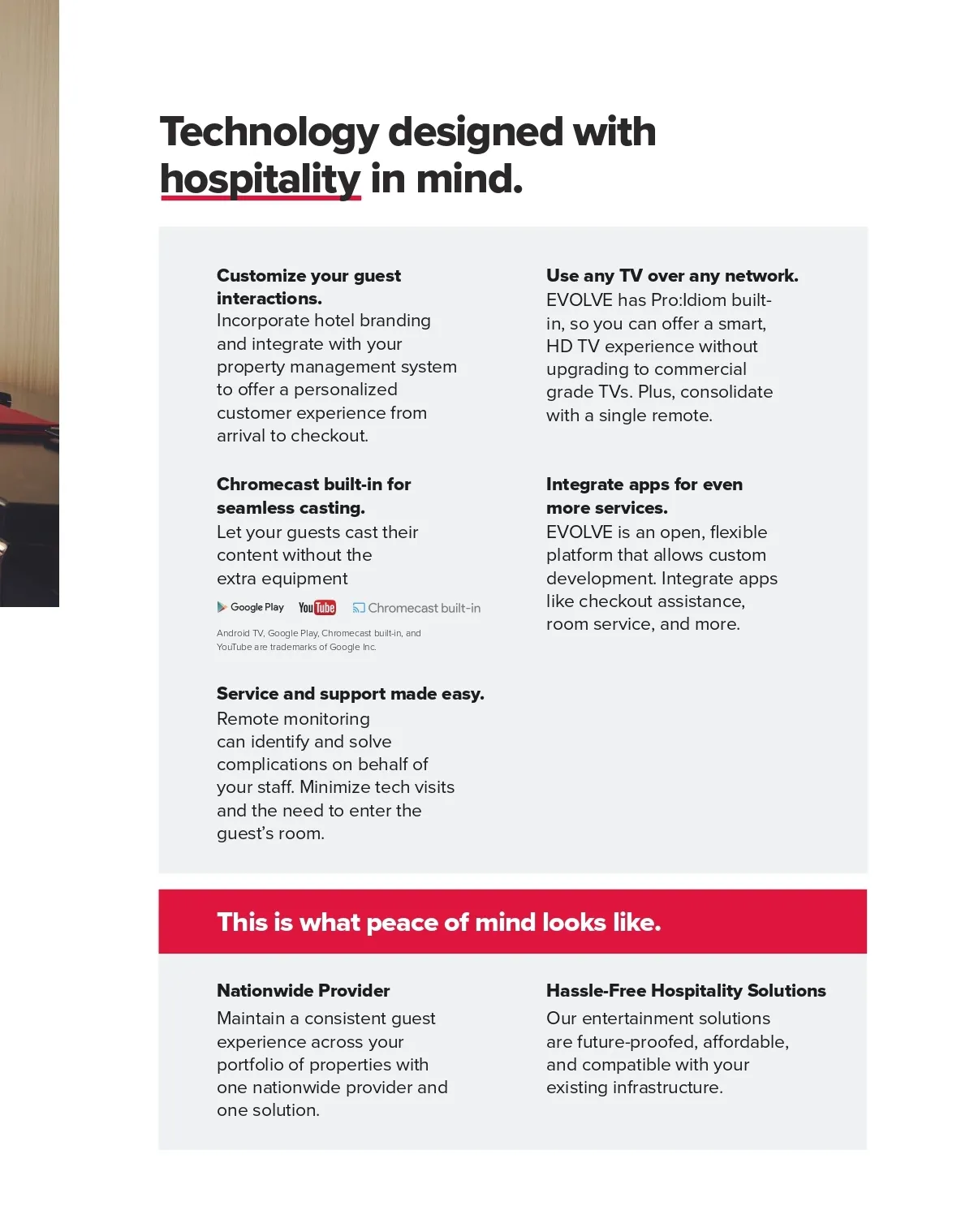 Technology designed with hospitality in mind.

Customize your guest interactions.
Incorporate hotel branding and integrate with your property management system to offer a personalized customer experience from arrival to checkout.

Chromecast built-in for seamless casting.
Let your guests cast their content without the extra equipment

Google Play YouTube Chromecast built-in

Android TV, Google Play, Chromecast built-in, and YouTube are trademarks of Google Inc.

Service and support made easy.
Remote monitoring can identify and solve complications on behalf of your staff. Minimize tech visits and the need to enter the guest's room.

Use any TV over any network.
EVOLVE has Pro:Idiom built-in, so you can offer a smart, HD TV experience without upgrading to commercial grade TVs. Plus, consolidate with a single remote.

Integrate apps for even more services.
EVOLVE is an open, flexible platform that allows custom development. Integrate apps like checkout assistance, room service, and more.

This is what peace of mind looks like.

Nationwide Provider
Maintain a consistent guest experience across your portfolio of properties with one nationwide provider and one solution.

Hassle-Free Hospitality Solutions
Our entertainment solutions are future-proofed, affordable, and compatible with your existing infrastructure.